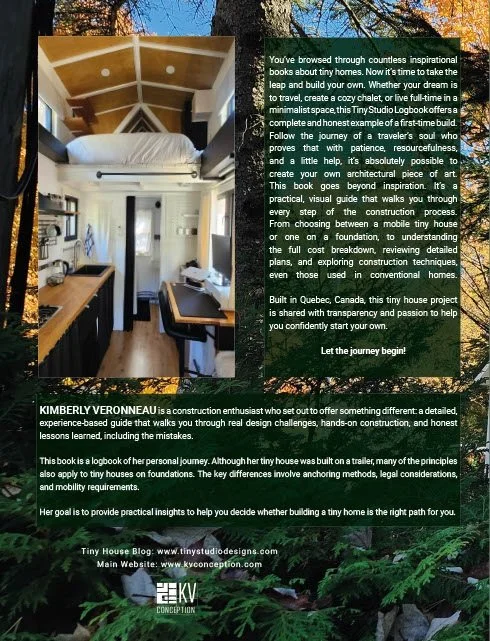 You've browsed through countless inspirational books about tiny homes. Now it's time to take the leap and build your own. Whether your dream is to travel, create a cozy chalet, or live full-time in a minimalist space, this Tiny Studio Logbook offers a complete and honest example of a first-time build. Follow the journey of a traveler's soul who proves that with patience, resourcefulness, and a little help, it's absolutely possible to create your own architectural piece of art. This book goes beyond inspiration. It's a practical, visual guide that walks you through every step of the construction process. From choosing between a mobile tiny house or one on a foundation, to understanding the full cost breakdown, reviewing detailed plans, and exploring construction techniques, even those used in conventional homes.

Built in Quebec, Canada, this tiny house project is shared with transparency and passion to help you confidently start your own.

Let the journey begin!

KIMBERLY VERONNEAU is a construction enthusiast who set out to offer something different: a detailed, experience-based guide that walks you through real design challenges, hands-on construction, and honest lessons learned, including the mistakes.

This book is a logbook of her personal journey. Although her tiny house was built on a trailer, many of the principles also apply to tiny houses on foundations. The key differences involve anchoring methods, legal considerations, and mobility requirements.

Her goal is to provide practical insights to help you decide whether building a tiny home is the right path for you.

Tiny House Blog: www.tinystudiodesigns.com
Main Website: www.kvconception.com

KV
CONCEPTION